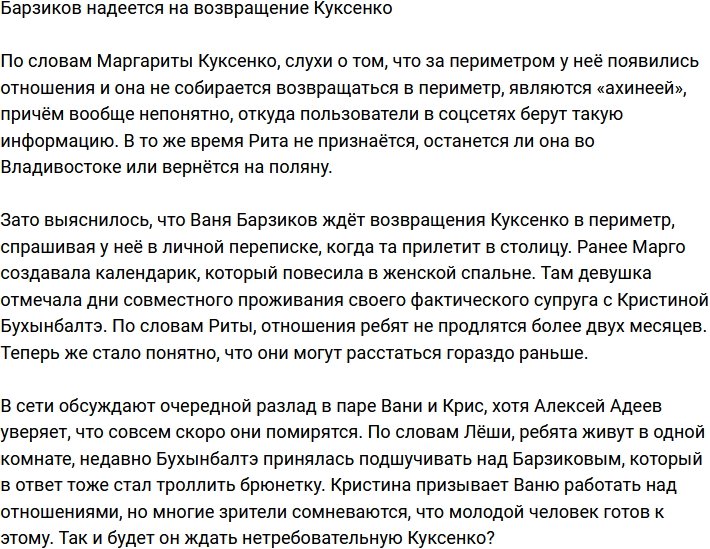 Барзиков надеется на возвращение Куксенко

По словам Маргариты Куксенко, слухи о том, что за периметром у неё появились отношения и она не собирается возвращаться в периметр, являются «ахинеей», причём вообще непонятно, откуда пользователи в соцсетях берут такую информацию. В то же время Рита не признаётся, останется ли она во Владивостоке или вернётся на поляну.

Зато выяснилось, что Ваня Барзиков ждёт возвращения Куксенко в периметр, спрашивая у неё в личной переписке, когда та прилетит в столицу. Ранее Марго создавала календарик, который повесила в женской спальне. Там девушка отмечала дни совместного проживания своего фактического супруга с Кристиной Бухынбалтэ. По словам Риты, отношения ребят не продлятся более двух месяцев. Теперь же стало понятно, что они могут расстаться гораздо раньше.

В сети обсуждают очередной разлад в паре Вани и Крис, хотя Алексей Адеев уверяет, что совсем скоро они помирятся. По словам Лёши, ребята живут в одной комнате, недавно Бухынбалтэ принялась подшучивать над Барзиковым, который в ответ тоже стал троллить брюнетку. Кристина призывает Ваню работать над отношениями, но многие зрители сомневаются, что молодой человек готов к этому. Так и будет он ждать нетребовательную Куксенко?